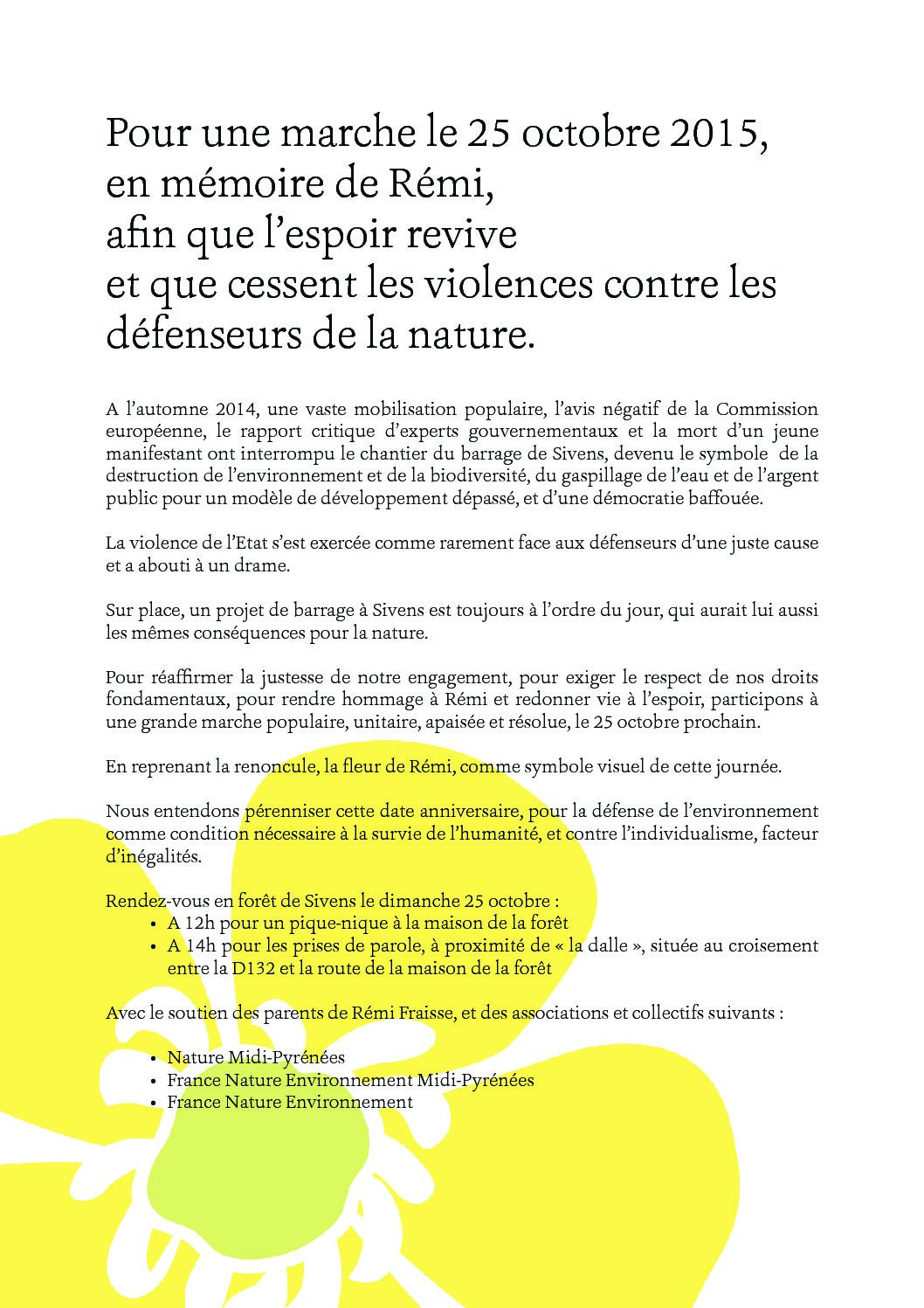 Pour une marche le 25 octobre 2015, en mémoire de Rémi, afin que l'espoir revive et que cessent les violences contre les défenseurs de la nature.

A l'automne 2014, une vaste mobilisation populaire, l'avis négatif de la Commission européenne, le rapport critique d'experts gouvernementaux et la mort d'un jeune manifestant ont interrompu le chantier du barrage de Sivens, devenu le symbole de la destruction de l'environnement et de la biodiversité, du gaspillage de l'eau et de l'argent public pour un modèle de développement dépassé, et d'une démocratie baffouée.

La violence de l'Etat s'est exercée comme rarement face aux défenseurs d'une juste cause et a abouti à un drame.

Sur place, un projet de barrage à Sivens est toujours à l'ordre du jour, qui aurait lui aussi les mêmes conséquences pour la nature.

Pour réaffirmer la justesse de notre engagement, pour exiger le respect de nos droits fondamentaux, pour rendre hommage à Rémi et redonner vie à l'espoir, participons à une grande marche populaire, unitaire, apaisée et résolue, le 25 octobre prochain.

En reprenant la renoncule, la fleur de Rémi, comme symbole visuel de cette journée.

Nous entendons pérenniser cette date anniversaire, pour la défense de l'environnement comme condition nécessaire à la survie de l'humanité, et contre l'individualisme, facteur d'inégalités.

Rendez-vous en forêt de Sivens le dimanche 25 octobre :
• A 12h pour un pique-nique à la maison de la forêt
• A 14h pour les prises de parole, à proximité de « la dalle », située au croisement entre la D132 et la route de la maison de la forêt

Avec le soutien des parents de Rémi Fraisse, et des associations et collectifs suivants :

• Nature Midi-Pyrénées
• France Nature Environnement Midi-Pyrénées
• France Nature Environnement